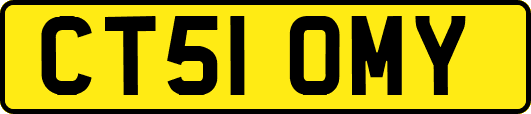 CT51 OMY